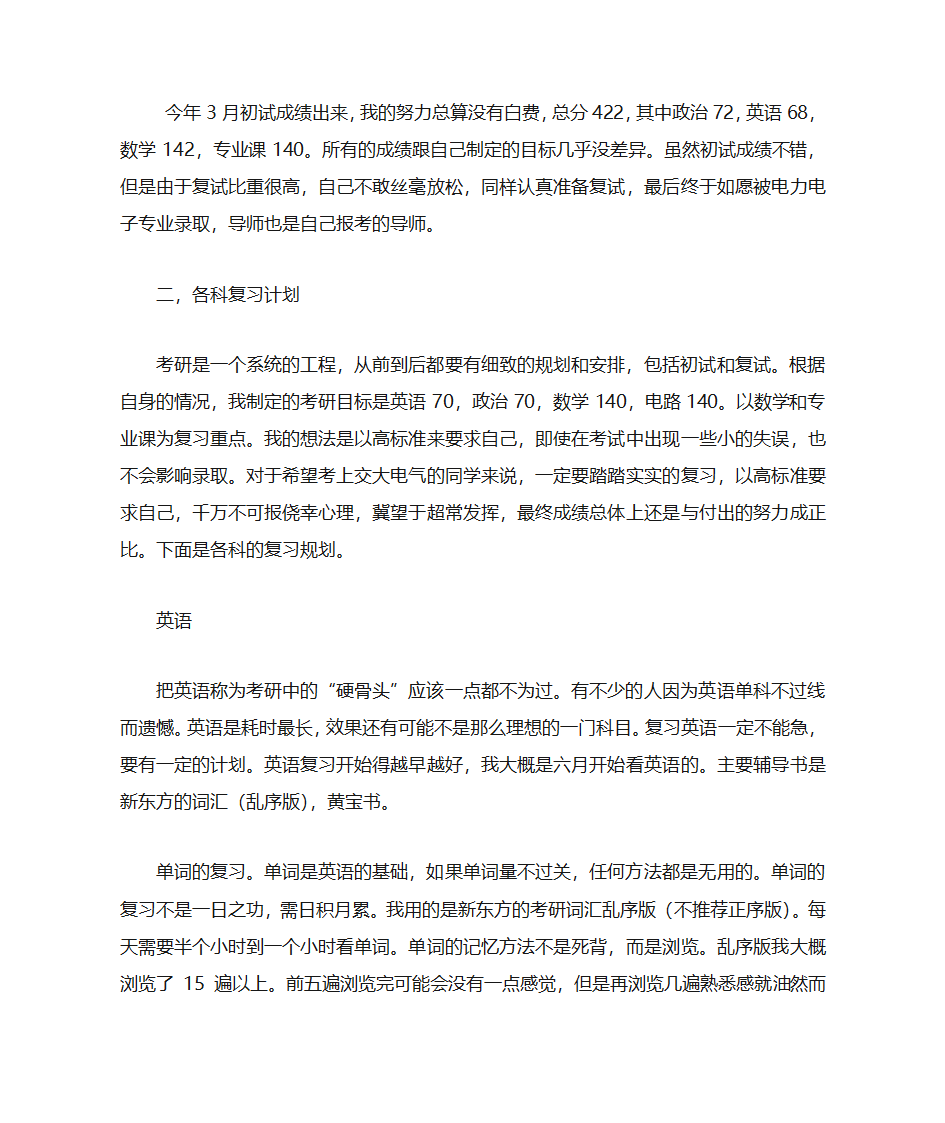 今年 3 月初试成绩出来，我的努力总算没有白费，总分 422，其中政治 72，英语 68，数学 142，专业课 140。所有的成绩跟自己制定的目标几乎没差异。虽然初试成绩不错，但是由于复试比重很高，自己不敢丝毫放松，同样认真准备复试，最后终于如愿被电力电子专业录取，导师也是自己报考的导师。

二，各科复习计划

考研是一个系统的工程，从前到后都要有细致的规划和安排，包括初试和复试。根据自身的情况，我制定的考研目标是英语 70，政治 70，数学 140，电路 140。以数学和专业课为复习重点。我的想法是以高标准来要求自己，即使在考试中出现一些小的失误，也不会影响录取。对于希望考上交大电气的同学来说，一定要踏踏实实的复习，以高标准要求自己，千万不可报侥幸心理，冀望于超常发挥，最终成绩总体上还是与付出的努力成正比。下面是各科的复习规划。

英语

把英语称为考研中的“硬骨头”应该一点都不为过。有不少的人因为英语单科不过线而遗憾。英语是耗时最长，效果还有可能不是那么理想的一门科目。复习英语一定不能急，要有一定的计划。英语复习开始得越早越好，我大概是六月开始看英语的。主要辅导书是新东方的词汇（乱序版），黄宝书。

单词的复习。单词是英语的基础，如果单词量不过关，任何方法都是无用的。单词的复习不是一日之功，需日积月累。我用的是新东方的考研词汇乱序版（不推荐正序版）。每天需要半个小时到一个小时看单词。单词的记忆方法不是死背，而是浏览。乱序版我大概浏览了 15 遍以上。前五遍浏览完可能会没有一点感觉，但是再浏览几遍熟悉感就油然而